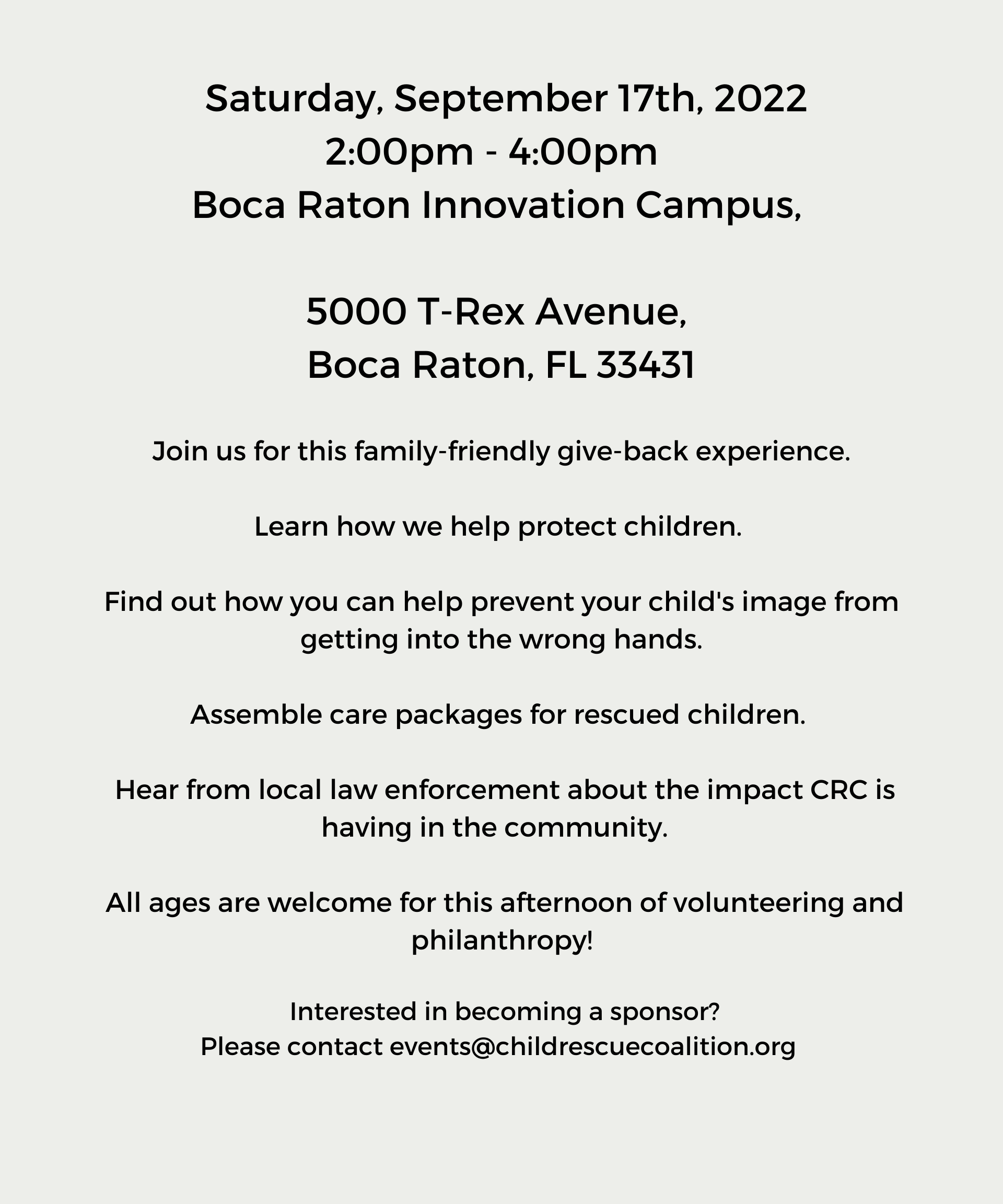 Saturday, September 17th, 2022
2:00pm - 4:00pm
Boca Raton Innovation Campus,

5000 T-Rex Avenue,
Boca Raton, FL 33431

Join us for this family-friendly give-back experience.

Learn how we help protect children.

Find out how you can help prevent your child's image from getting into the wrong hands.

Assemble care packages for rescued children.

Hear from local law enforcement about the impact CRC is having in the community.

All ages are welcome for this afternoon of volunteering and philanthropy!

Interested in becoming a sponsor?
Please contact events@childrescuecoalition.org